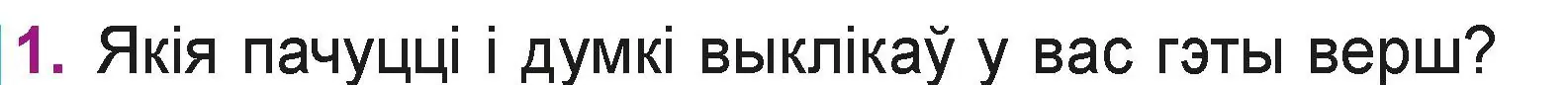 1. Якія пачуцці і думкі выклікаў у вас гэты верш?